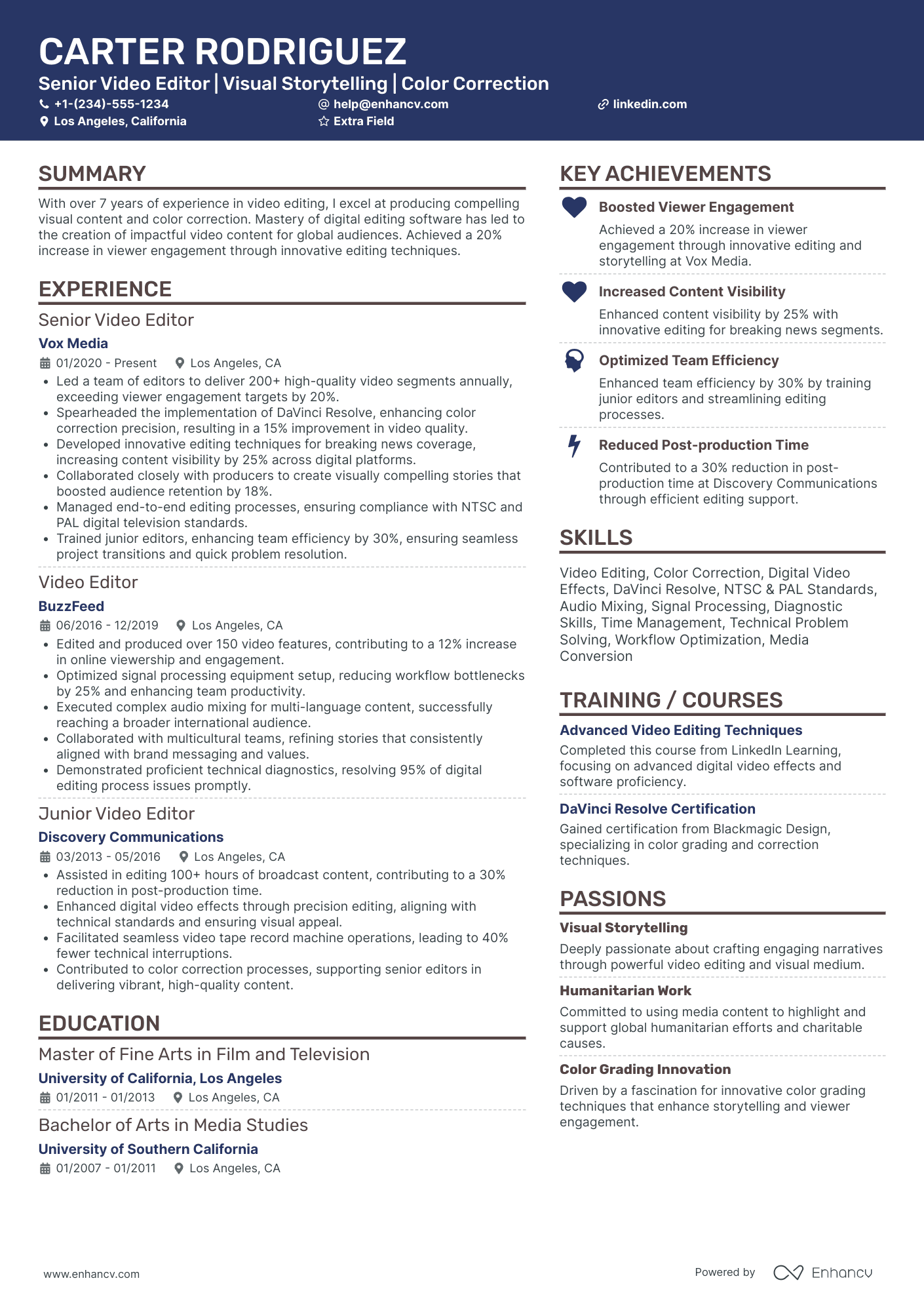 CARTER RODRIGUEZ

Senior Video Editor | Visual Storytelling | Color Correction

+1-(234)-555-1234
help@enhancv.com
linkedin.com
Los Angeles, California
Extra Field

SUMMARY

With over 7 years of experience in video editing, I excel at producing compelling visual content and color correction. Mastery of digital editing software has led to the creation of impactful video content for global audiences. Achieved a 20% increase in viewer engagement through innovative editing techniques.

EXPERIENCE

Senior Video Editor
Vox Media
01/2020 - Present   Los Angeles, CA
• Led a team of editors to deliver 200+ high-quality video segments annually, exceeding viewer engagement targets by 20%.
• Spearheaded the implementation of DaVinci Resolve, enhancing color correction precision, resulting in a 15% improvement in video quality.
• Developed innovative editing techniques for breaking news coverage, increasing content visibility by 25% across digital platforms.
• Collaborated closely with producers to create visually compelling stories that boosted audience retention by 18%.
• Managed end-to-end editing processes, ensuring compliance with NTSC and PAL digital television standards.
• Trained junior editors, enhancing team efficiency by 30%, ensuring seamless project transitions and quick problem resolution.

Video Editor
BuzzFeed
06/2016 - 12/2019   Los Angeles, CA
• Edited and produced over 150 video features, contributing to a 12% increase in online viewership and engagement.
• Optimized signal processing equipment setup, reducing workflow bottlenecks by 25% and enhancing team productivity.
• Executed complex audio mixing for multi-language content, successfully reaching a broader international audience.
• Collaborated with multicultural teams, refining stories that consistently aligned with brand messaging and values.
• Demonstrated proficient technical diagnostics, resolving 95% of digital editing process issues promptly.

Junior Video Editor
Discovery Communications
03/2013 - 05/2016   Los Angeles, CA
• Assisted in editing 100+ hours of broadcast content, contributing to a 30% reduction in post-production time.
• Enhanced digital video effects through precision editing, aligning with technical standards and ensuring visual appeal.
• Facilitated seamless video tape record machine operations, leading to 40% fewer technical interruptions.
• Contributed to color correction processes, supporting senior editors in delivering vibrant, high-quality content.

EDUCATION

Master of Fine Arts in Film and Television
University of California, Los Angeles
01/2011 - 01/2013   Los Angeles, CA

Bachelor of Arts in Media Studies
University of Southern California
01/2007 - 01/2011   Los Angeles, CA

KEY ACHIEVEMENTS

Boosted Viewer Engagement
Achieved a 20% increase in viewer engagement through innovative editing and storytelling at Vox Media.

Increased Content Visibility
Enhanced content visibility by 25% with innovative editing for breaking news segments.

Optimized Team Efficiency
Enhanced team efficiency by 30% by training junior editors and streamlining editing processes.

Reduced Post-production Time
Contributed to a 30% reduction in post-production time at Discovery Communications through efficient editing support.

SKILLS

Video Editing, Color Correction, Digital Video Effects, DaVinci Resolve, NTSC & PAL Standards, Audio Mixing, Signal Processing, Diagnostic Skills, Time Management, Technical Problem Solving, Workflow Optimization, Media Conversion

TRAINING / COURSES

Advanced Video Editing Techniques
Completed this course from LinkedIn Learning, focusing on advanced digital video effects and software proficiency.

DaVinci Resolve Certification
Gained certification from Blackmagic Design, specializing in color grading and correction techniques.

PASSIONS

Visual Storytelling
Deeply passionate about crafting engaging narratives through powerful video editing and visual medium.

Humanitarian Work
Committed to using media content to highlight and support global humanitarian efforts and charitable causes.

Color Grading Innovation
Driven by a fascination for innovative color grading techniques that enhance storytelling and viewer engagement.

www.enhancv.com
Powered by Enhancv